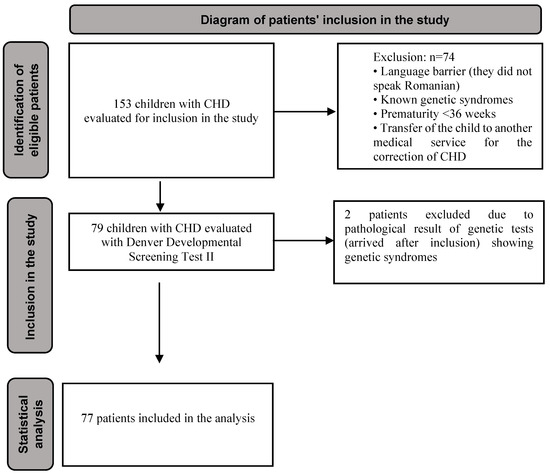 Diagram of patients' inclusion in the study

Identification of eligible patients

153 children with CHD evaluated for inclusion in the study

Exclusion: n=74
• Language barrier (they did not speak Romanian)
• Known genetic syndromes
• Prematurity <36 weeks
• Transfer of the child to another medical service for the correction of CHD

Inclusion in the study

79 children with CHD evaluated with Denver Developmental Screening Test II

2 patients excluded due to pathological result of genetic tests (arrived after inclusion) showing genetic syndromes

Statistical analysis

77 patients included in the analysis